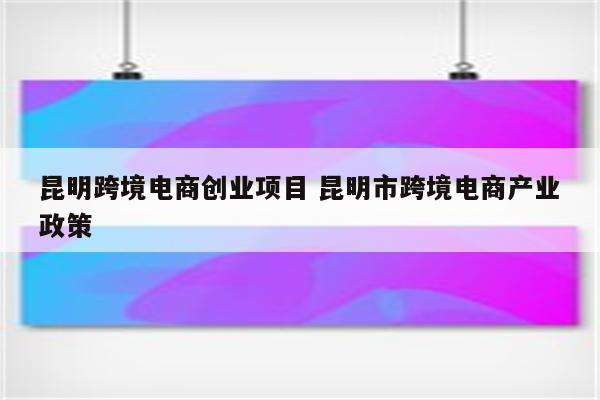 昆明跨境电商创业项目 昆明市跨境电商产业政策